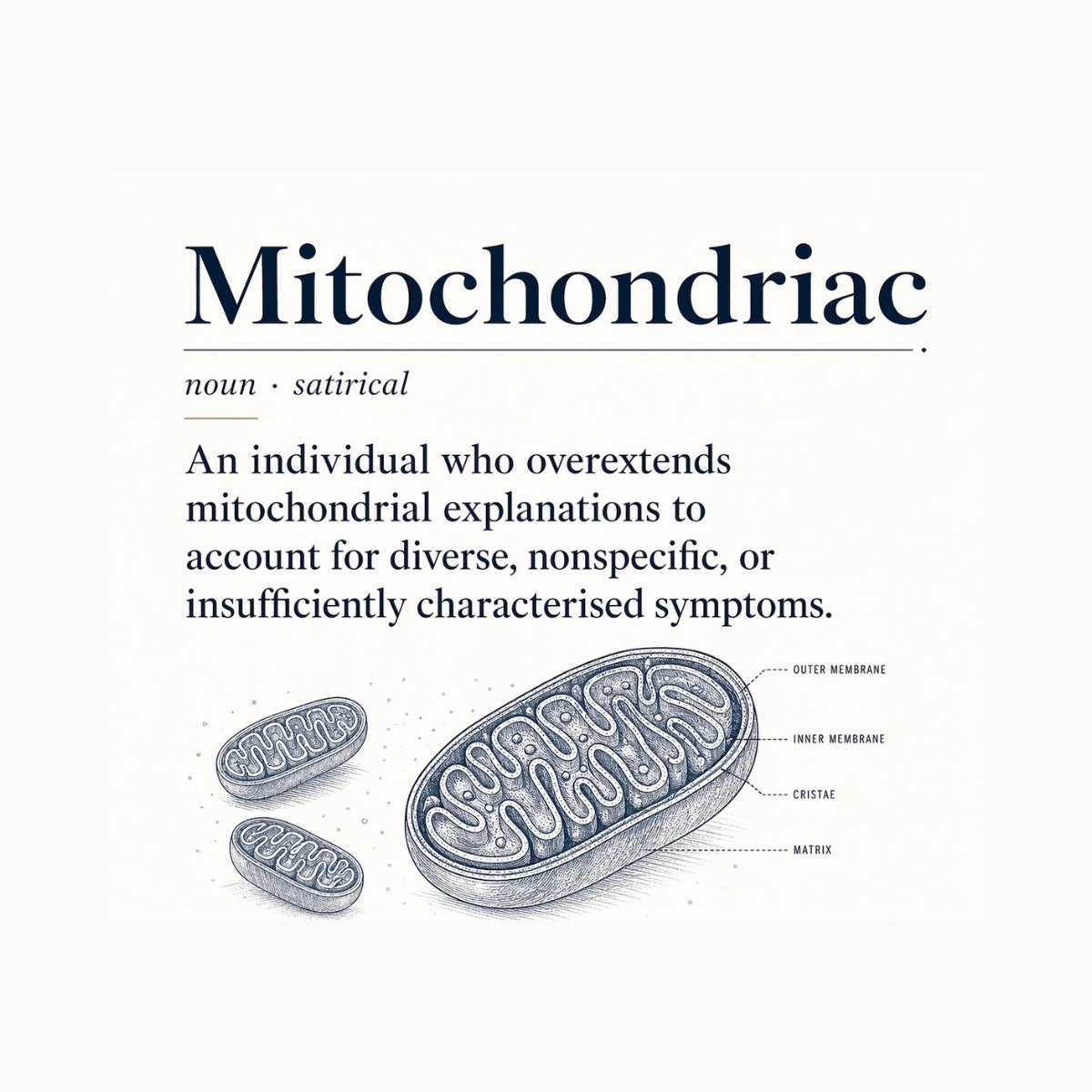 Mitochondriac

noun · satirical

An individual who overextends mitochondrial explanations to account for diverse, nonspecific, or insufficiently characterised symptoms.

OUTER MEMBRANE
INNER MEMBRANE
CRISTAE
MATRIX